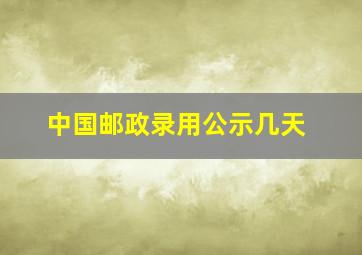 中国邮政录用公示几天